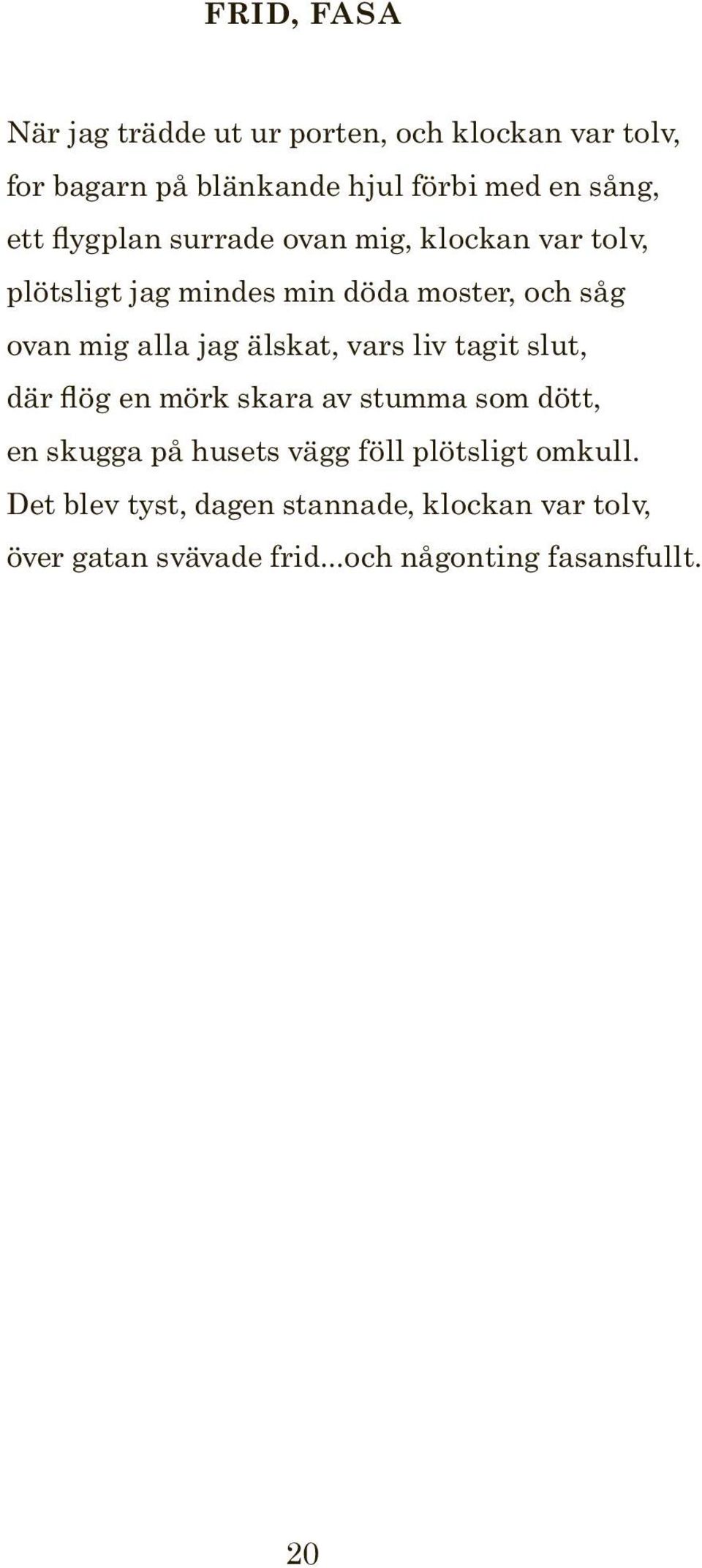 FRID, FASA

När jag trädde ut ur porten, och klockan var tolv,
for bagarn på blänkande hjul förbi med en sång,
ett flygplan surrade ovan mig, klockan var tolv,
plötsligt jag mindes min döda moster, och såg
ovan mig alla jag älskat, vars liv tagit slut,
där flög en mörk skara av stumma som dött,
en skugga på husets vägg föll plötsligt omkull.
Det blev tyst, dagen stannade, klockan var tolv,
över gatan svävade frid...och någonting fasansfullt.

20